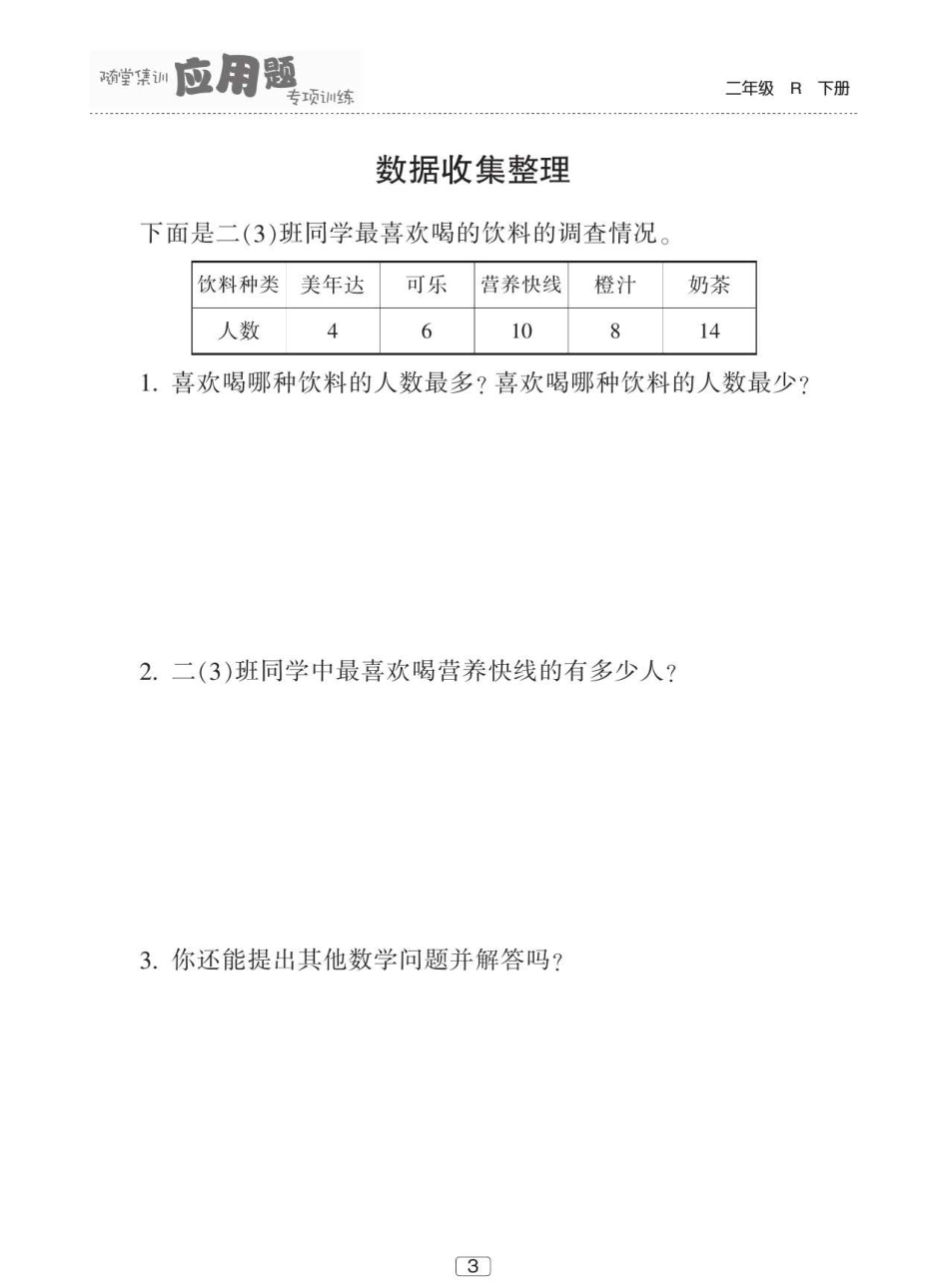 随堂集训 应用题 专项训练

二年级 R 下册

数据收集整理

下面是二(3)班同学最喜欢喝的饮料的调查情况。

| 饮料种类 | 美年达 | 可乐 | 营养快线 | 橙汁 | 奶茶 |
|---|---|---|---|---|---|
| 人数 | 4 | 6 | 10 | 8 | 14 |

1. 喜欢喝哪种饮料的人数最多?喜欢喝哪种饮料的人数最少?

2. 二(3)班同学中最喜欢喝营养快线的有多少人?

3. 你还能提出其他数学问题并解答吗?

3